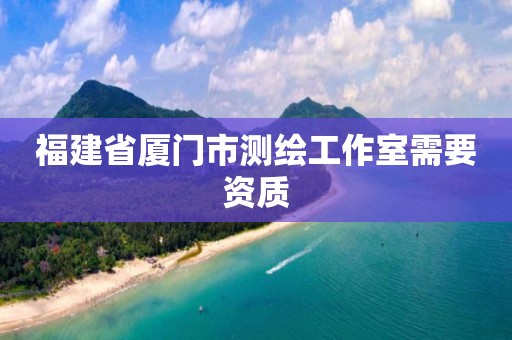 福建省厦门市测绘工作室需要资质